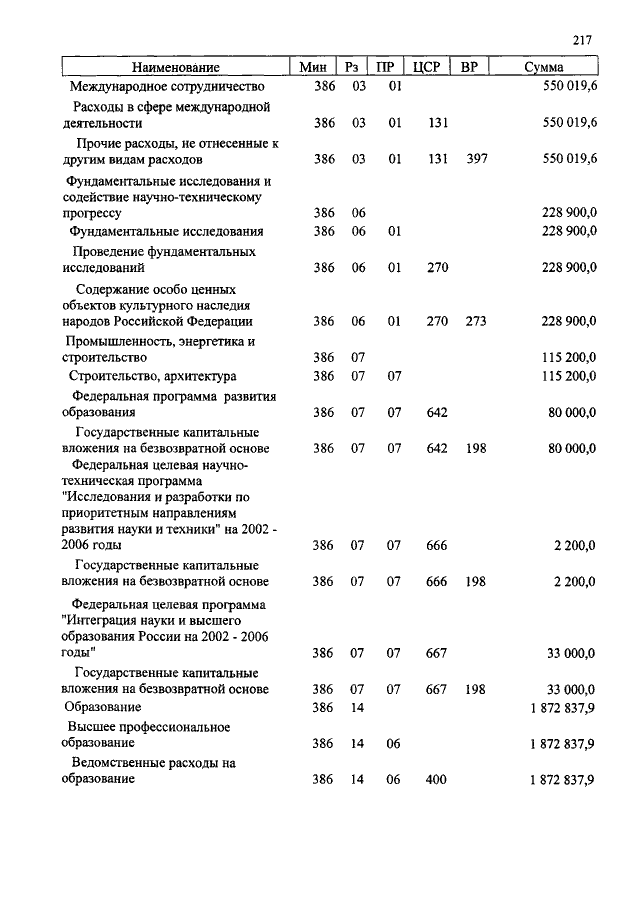 217

| Наименование | Мин | Рз | ПР | ЦСР | ВР | Сумма |
|---|---|---|---|---|---|---|
| Международное сотрудничество | 386 | 03 | 01 | | | 550 019,6 |
| Расходы в сфере международной деятельности | 386 | 03 | 01 | 131 | | 550 019,6 |
| Прочие расходы, не отнесенные к другим видам расходов | 386 | 03 | 01 | 131 | 397 | 550 019,6 |
| Фундаментальные исследования и содействие научно-техническому прогрессу | 386 | 06 | | | | 228 900,0 |
| Фундаментальные исследования | 386 | 06 | 01 | | | 228 900,0 |
| Проведение фундаментальных исследований | 386 | 06 | 01 | 270 | | 228 900,0 |
| Содержание особо ценных объектов культурного наследия народов Российской Федерации | 386 | 06 | 01 | 270 | 273 | 228 900,0 |
| Промышленность, энергетика и строительство | 386 | 07 | | | | 115 200,0 |
| Строительство, архитектура | 386 | 07 | 07 | | | 115 200,0 |
| Федеральная программа развития образования | 386 | 07 | 07 | 642 | | 80 000,0 |
| Государственные капитальные вложения на безвозвратной основе | 386 | 07 | 07 | 642 | 198 | 80 000,0 |
| Федеральная целевая научно-техническая программа "Исследования и разработки по приоритетным направлениям развития науки и техники" на 2002 - 2006 годы | 386 | 07 | 07 | 666 | | 2 200,0 |
| Государственные капитальные вложения на безвозвратной основе | 386 | 07 | 07 | 666 | 198 | 2 200,0 |
| Федеральная целевая программа "Интеграция науки и высшего образования России на 2002 - 2006 годы" | 386 | 07 | 07 | 667 | | 33 000,0 |
| Государственные капитальные вложения на безвозвратной основе | 386 | 07 | 07 | 667 | 198 | 33 000,0 |
| Образование | 386 | 14 | | | | 1 872 837,9 |
| Высшее профессиональное образование | 386 | 14 | 06 | | | 1 872 837,9 |
| Ведомственные расходы на образование | 386 | 14 | 06 | 400 | | 1 872 837,9 |